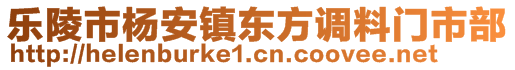 乐陵市杨安镇东方调料门市部
http://helenburke1.cn.coovee.net